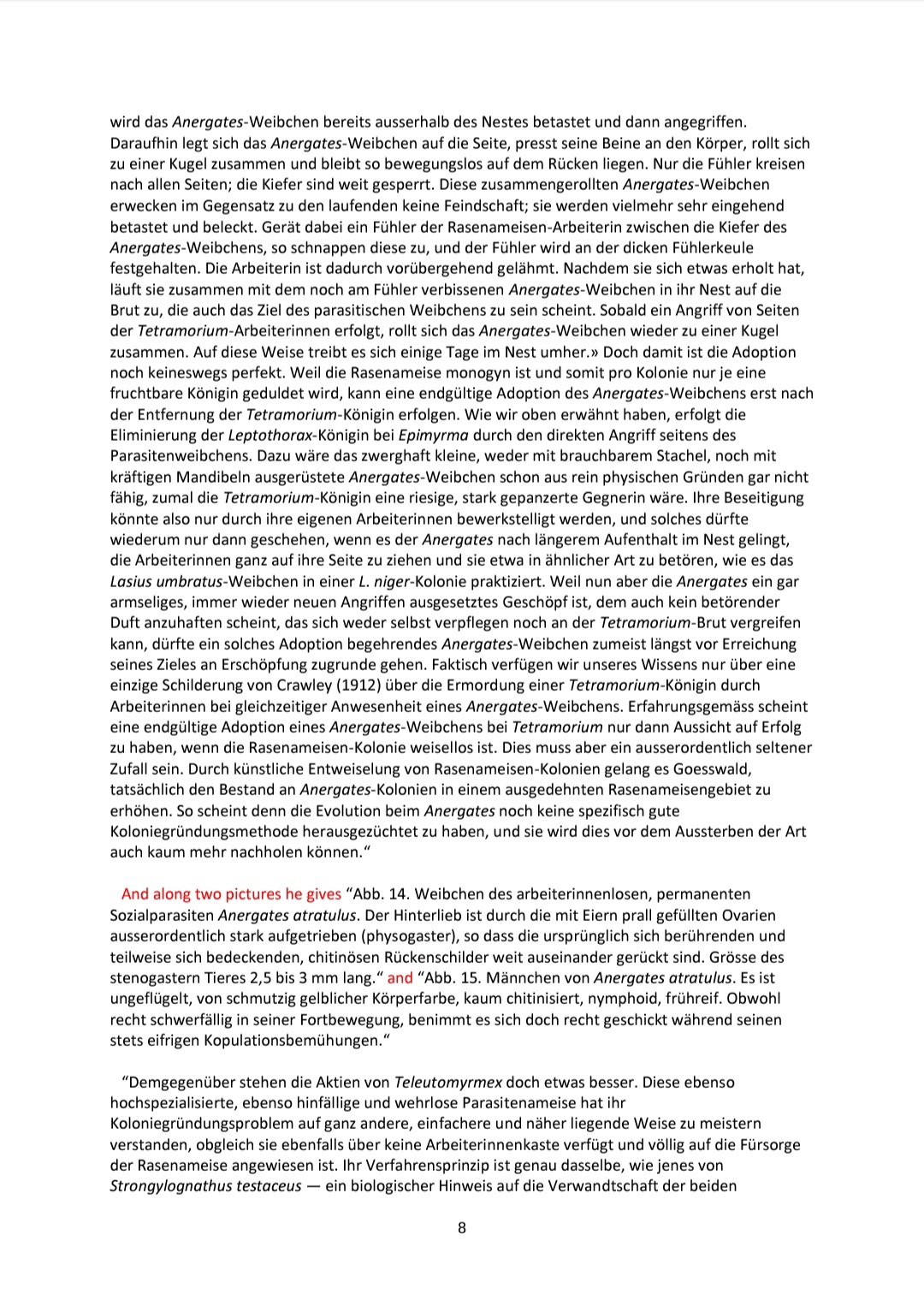 wird das Anergates-Weibchen bereits ausserhalb des Nestes betastet und dann angegriffen. Daraufhin legt sich das Anergates-Weibchen auf die Seite, presst seine Beine an den Körper, rollt sich zu einer Kugel zusammen und bleibt so bewegungslos auf dem Rücken liegen. Nur die Fühler kreisen nach allen Seiten; die Kiefer sind weit gesperrt. Diese zusammengerollten Anergates-Weibchen erwecken im Gegensatz zu den laufenden keine Feindschaft; sie werden vielmehr sehr eingehend betastet und beleckt. Gerät dabei ein Fühler der Rasenameisen-Arbeiterin zwischen die Kiefer des Anergates-Weibchens, so schnappen diese zu, und der Fühler wird an der dicken Fühlerkeule festgehalten. Die Arbeiterin ist dadurch vorübergehend gelähmt. Nachdem sie sich etwas erholt hat, läuft sie zusammen mit dem noch am Fühler verbissenen Anergates-Weibchen in ihr Nest auf die Brut zu, die auch das Ziel des parasitischen Weibchens zu sein scheint. Sobald ein Angriff von Seiten der Tetramorium-Arbeiterinnen erfolgt, rollt sich das Anergates-Weibchen wieder zu einer Kugel zusammen. Auf diese Weise treibt es sich einige Tage im Nest umher.» Doch damit ist die Adoption noch keineswegs perfekt. Weil die Rasenameise monogyn ist und somit pro Kolonie nur je eine fruchtbare Königin geduldet wird, kann eine endgültige Adoption des Anergates-Weibchens erst nach der Entfernung der Tetramorium-Königin erfolgen. Wie wir oben erwähnt haben, erfolgt die Eliminierung der Leptothorax-Königin bei Epimyrma durch den direkten Angriff seitens des Parasitenweibchens. Dazu wäre das zwerghaft kleine, weder mit brauchbarem Stachel, noch mit kräftigen Mandibeln ausgerüstete Anergates-Weibchen schon aus rein physischen Gründen gar nicht fähig, zumal die Tetramorium-Königin eine riesige, stark gepanzerte Gegnerin wäre. Ihre Beseitigung könnte also nur durch ihre eigenen Arbeiterinnen bewerkstelligt werden, und solches dürfte wiederum nur dann geschehen, wenn es der Anergates nach längerem Aufenthalt im Nest gelingt, die Arbeiterinnen ganz auf ihre Seite zu ziehen und sie etwa in ähnlicher Art zu betören, wie es das Lasius umbratus-Weibchen in einer L. niger-Kolonie praktiziert. Weil nun aber die Anergates ein gar armseliges, immer wieder neuen Angriffen ausgesetztes Geschöpf ist, dem auch kein betörender Duft anzuhaften scheint, das sich weder selbst verpflegen noch an der Tetramorium-Brut vergreifen kann, dürfte ein solches Adoption begehrendes Anergates-Weibchen zumeist längst vor Erreichung seines Zieles an Erschöpfung zugrunde gehen. Faktisch verfügen wir unseres Wissens nur über eine einzige Schilderung von Crawley (1912) über die Ermordung einer Tetramorium-Königin durch Arbeiterinnen bei gleichzeitiger Anwesenheit eines Anergates-Weibchens. Erfahrungsgemäss scheint eine endgültige Adoption eines Anergates-Weibchens bei Tetramorium nur dann Aussicht auf Erfolg zu haben, wenn die Rasenameisen-Kolonie weisellos ist. Dies muss aber ein ausserordentlich seltener Zufall sein. Durch künstliche Entweiselung von Rasenameisen-Kolonien gelang es Goesswald, tatsächlich den Bestand an Anergates-Kolonien in einem ausgedehnten Rasenameisengebiet zu erhöhen. So scheint denn die Evolution beim Anergates noch keine spezifisch gute Koloniegründungsmethode herausgezüchtet zu haben, und sie wird dies vor dem Aussterben der Art auch kaum mehr nachholen können.“

And along two pictures he gives “Abb. 14. Weibchen des arbeiterinnenlosen, permanenten Sozialparasiten Anergates atratulus. Der Hinterlieb ist durch die mit Eiern prall gefüllten Ovarien ausserordentlich stark aufgetrieben (physogaster), so dass die ursprünglich sich berührenden und teilweise sich bedeckenden, chitinösen Rückenschilder weit auseinander gerückt sind. Grösse des stenogastern Tieres 2,5 bis 3 mm lang.“ and “Abb. 15. Männchen von Anergates atratulus. Es ist ungeflügelt, von schmutzig gelblicher Körperfarbe, kaum chitinisiert, nymphoid, frühreif. Obwohl recht schwerfällig in seiner Fortbewegung, benimmt es sich doch recht geschickt während seinen stets eifrigen Kopulationsbemühungen.“

“Demgegenüber stehen die Aktien von Teleutomyrmex doch etwas besser. Diese ebenso hochspezialisierte, ebenso hinfällige und wehrlose Parasitenameise hat ihr Koloniegründungsproblem auf ganz andere, einfachere und näher liegende Weise zu meistern verstanden, obgleich sie ebenfalls über keine Arbeiterinnenkaste verfügt und völlig auf die Fürsorge der Rasenameise angewiesen ist. Ihr Verfahrensprinzip ist genau dasselbe, wie jenes von Strongylognathus testaceus — ein biologischer Hinweis auf die Verwandtschaft der beiden

8